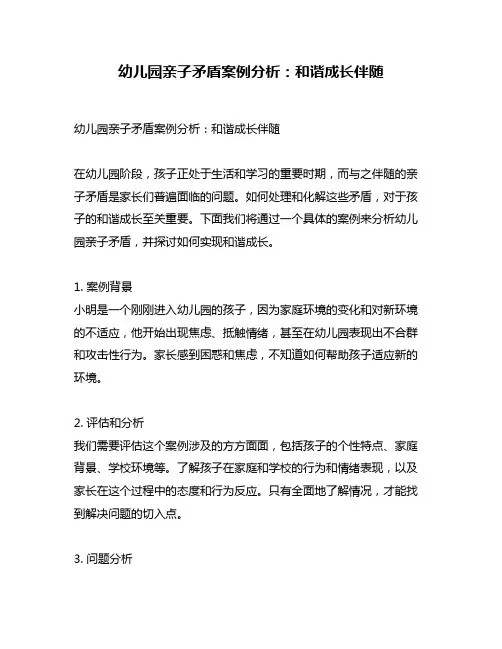 幼儿园亲子矛盾案例分析：和谐成长伴随

幼儿园亲子矛盾案例分析：和谐成长伴随

在幼儿园阶段，孩子正处于生活和学习的重要时期，而与之伴随的亲子矛盾是家长们普遍面临的问题。如何处理和化解这些矛盾，对于孩子的和谐成长至关重要。下面我们将通过一个具体的案例来分析幼儿园亲子矛盾，并探讨如何实现和谐成长。

1. 案例背景
小明是一个刚刚进入幼儿园的孩子，因为家庭环境的变化和对新环境的不适应，他开始出现焦虑、抵触情绪，甚至在幼儿园表现出不合群和攻击性行为。家长感到困惑和焦虑，不知道如何帮助孩子适应新的环境。

2. 评估和分析
我们需要评估这个案例涉及的方方面面，包括孩子的个性特点、家庭背景、学校环境等。了解孩子在家庭和学校的行为和情绪表现，以及家长在这个过程中的态度和行为反应。只有全面地了解情况，才能找到解决问题的切入点。

3. 问题分析